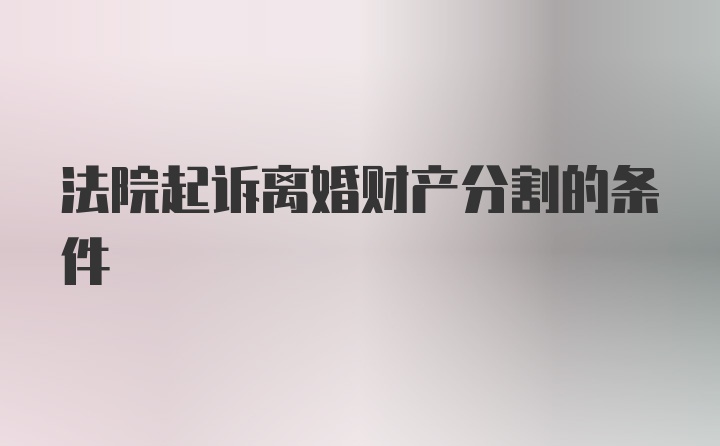 法院起诉离婚财产分割的条件